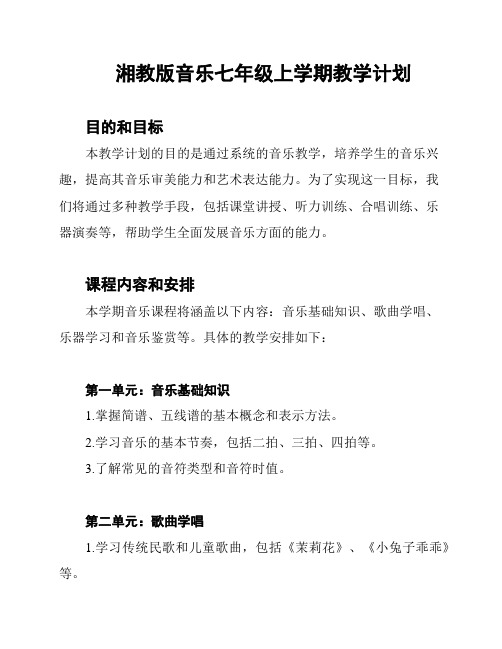 湘教版音乐七年级上学期教学计划

目的和目标

本教学计划的目的是通过系统的音乐教学，培养学生的音乐兴趣，提高其音乐审美能力和艺术表达能力。为了实现这一目标，我们将通过多种教学手段，包括课堂讲授、听力训练、合唱训练、乐器演奏等，帮助学生全面发展音乐方面的能力。

课程内容和安排

本学期音乐课程将涵盖以下内容：音乐基础知识、歌曲学唱、乐器学习和音乐鉴赏等。具体的教学安排如下：

第一单元：音乐基础知识

1.掌握简谱、五线谱的基本概念和表示方法。

2.学习音乐的基本节奏，包括二拍、三拍、四拍等。

3.了解常见的音符类型和音符时值。

第二单元：歌曲学唱

1.学习传统民歌和儿童歌曲，包括《茉莉花》、《小兔子乖乖》等。